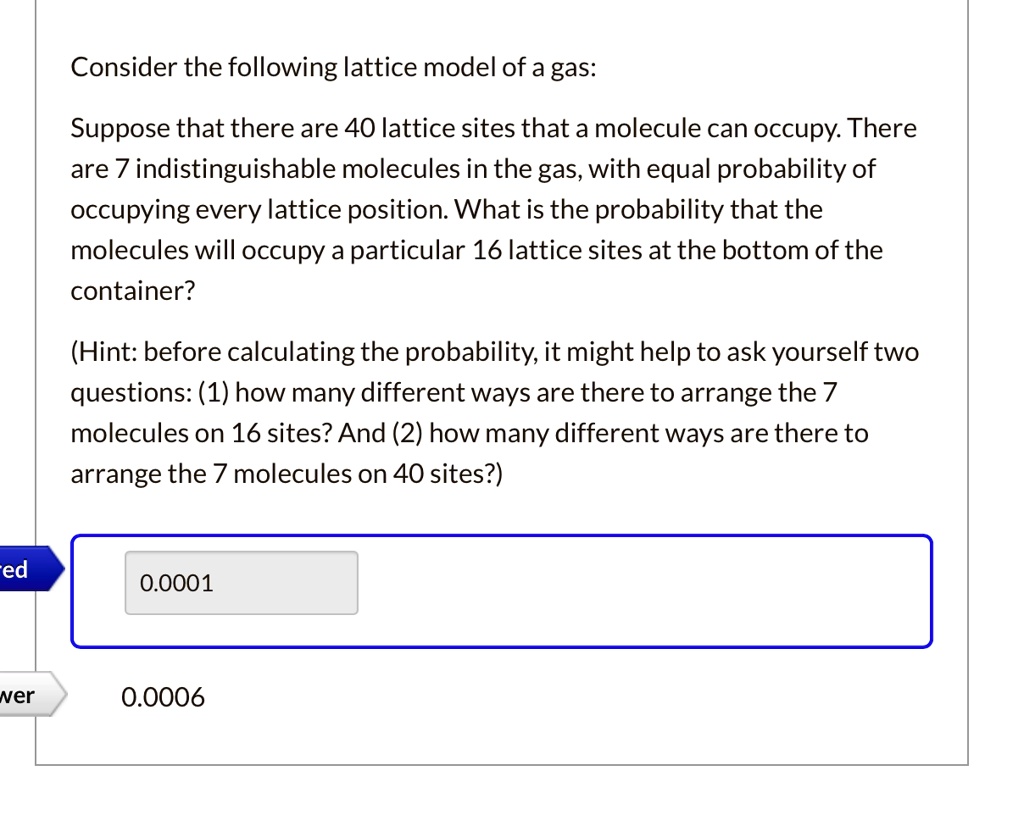 Consider the following lattice model of a gas:

Suppose that there are 40 lattice sites that a molecule can occupy. There are 7 indistinguishable molecules in the gas, with equal probability of occupying every lattice position. What is the probability that the molecules will occupy a particular 16 lattice sites at the bottom of the container?

(Hint: before calculating the probability, it might help to ask yourself two questions: (1) how many different ways are there to arrange the 7 molecules on 16 sites? And (2) how many different ways are there to arrange the 7 molecules on 40 sites?)

ed

0.0001

wer

0.0006